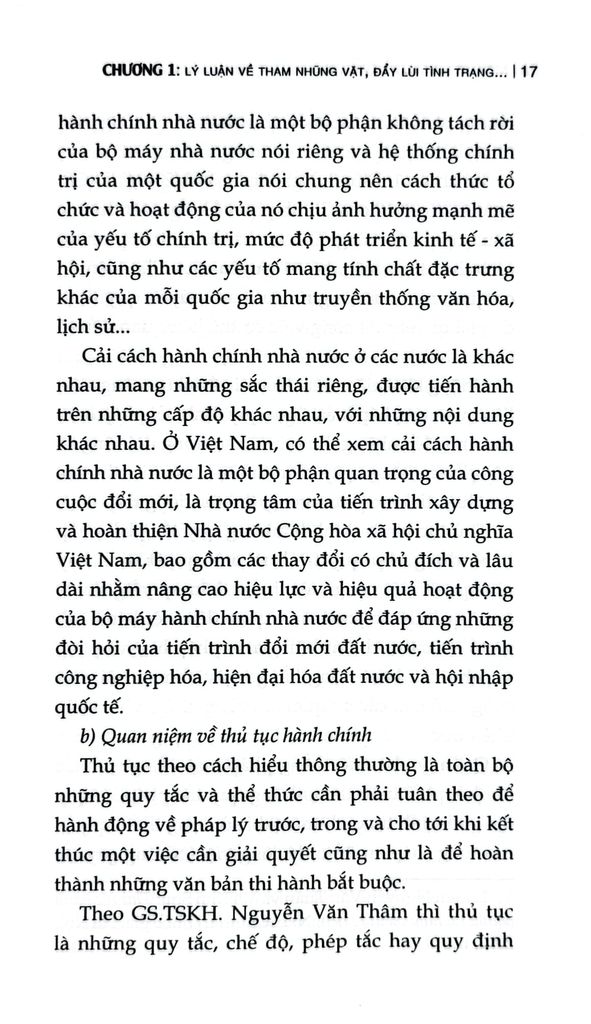 CHƯƠNG 1: LÝ LUẬN VỀ THAM NHŨNG VẶT, ĐẨY LÙI TÌNH TRẠNG... | 17

hành chính nhà nước là một bộ phận không tách rời của bộ máy nhà nước nói riêng và hệ thống chính trị của một quốc gia nói chung nên cách thức tổ chức và hoạt động của nó chịu ảnh hưởng mạnh mẽ của yếu tố chính trị, mức độ phát triển kinh tế - xã hội, cũng như các yếu tố mang tính chất đặc trưng khác của mỗi quốc gia như truyền thống văn hóa, lịch sử...

Cải cách hành chính nhà nước ở các nước là khác nhau, mang những sắc thái riêng, được tiến hành trên những cấp độ khác nhau, với những nội dung khác nhau. Ở Việt Nam, có thể xem cải cách hành chính nhà nước là một bộ phận quan trọng của công cuộc đổi mới, là trọng tâm của tiến trình xây dựng và hoàn thiện Nhà nước Cộng hòa xã hội chủ nghĩa Việt Nam, bao gồm các thay đổi có chủ đích và lâu dài nhằm nâng cao hiệu lực và hiệu quả hoạt động của bộ máy hành chính nhà nước để đáp ứng những đòi hỏi của tiến trình đổi mới đất nước, tiến trình công nghiệp hóa, hiện đại hóa đất nước và hội nhập quốc tế.

b) Quan niệm về thủ tục hành chính

Thủ tục theo cách hiểu thông thường là toàn bộ những quy tắc và thể thức cần phải tuân theo để hành động về pháp lý trước, trong và cho tới khi kết thúc một việc cần giải quyết cũng như là để hoàn thành những văn bản thi hành bắt buộc.

Theo GS.TSKH. Nguyễn Văn Thâm thì thủ tục là những quy tắc, chế độ, phép tắc hay quy định